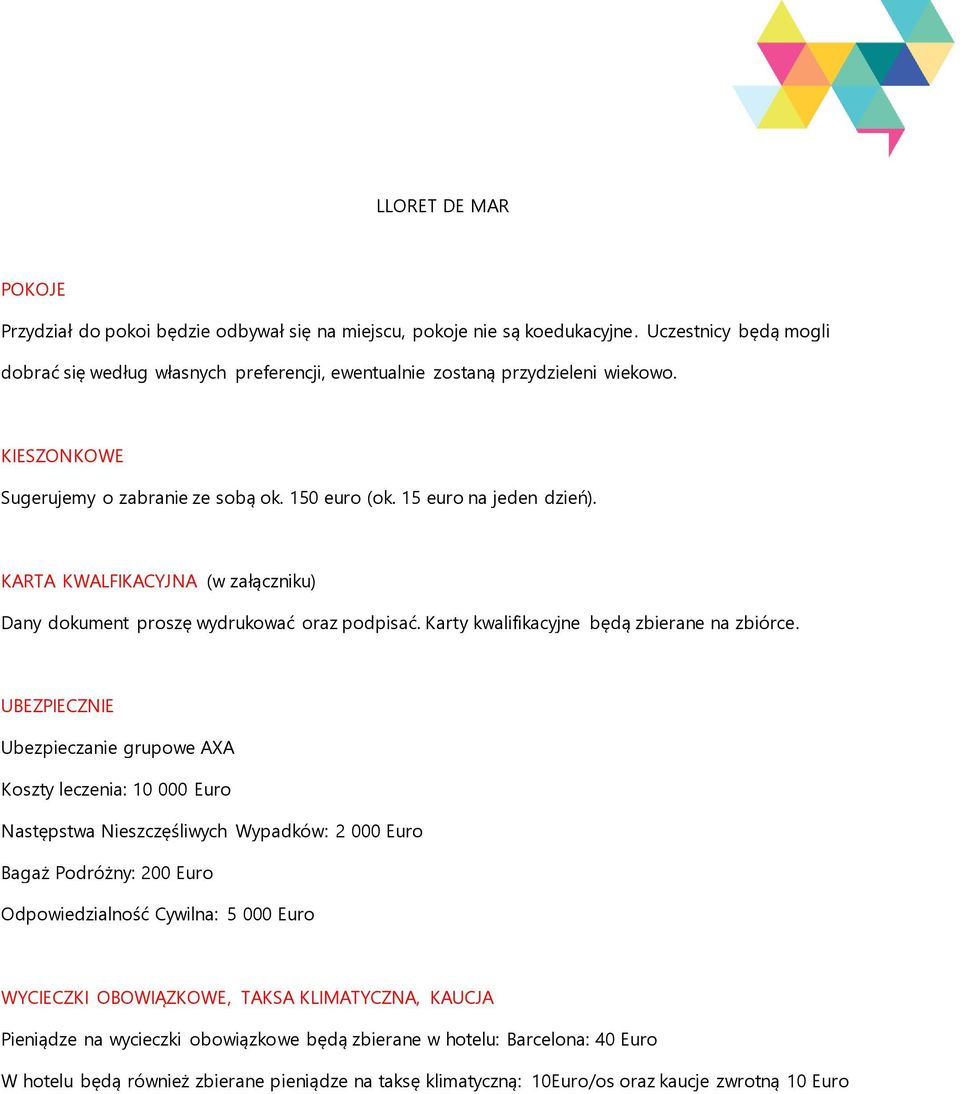 LLORET DE MAR

POKOJE

Przydział do pokoi będzie odbywał się na miejscu, pokoje nie są koedukacyjne. Uczestnicy będą mogli dobrać się według własnych preferencji, ewentualnie zostaną przydzieleni wiekowo.

KIESZONKOWE

Sugerujemy o zabranie ze sobą ok. 150 euro (ok. 15 euro na jeden dzień).

KARTA KWALFIKACYJNA (w załączniku)

Dany dokument proszę wydrukować oraz podpisać. Karty kwalifikacyjne będą zbierane na zbiórce.

UBEZPIECZNIE

Ubezpieczanie grupowe AXA

Koszty leczenia: 10 000 Euro

Następstwa Nieszczęśliwych Wypadków: 2 000 Euro

Bagaż Podróżny: 200 Euro

Odpowiedzialność Cywilna: 5 000 Euro

WYCIECZKI OBOWIĄZKOWE, TAKSA KLIMATYCZNA, KAUCJA

Pieniądze na wycieczki obowiązkowe będą zbierane w hotelu: Barcelona: 40 Euro

W hotelu będą również zbierane pieniądze na taksę klimatyczną: 10Euro/os oraz kaucje zwrotną 10 Euro